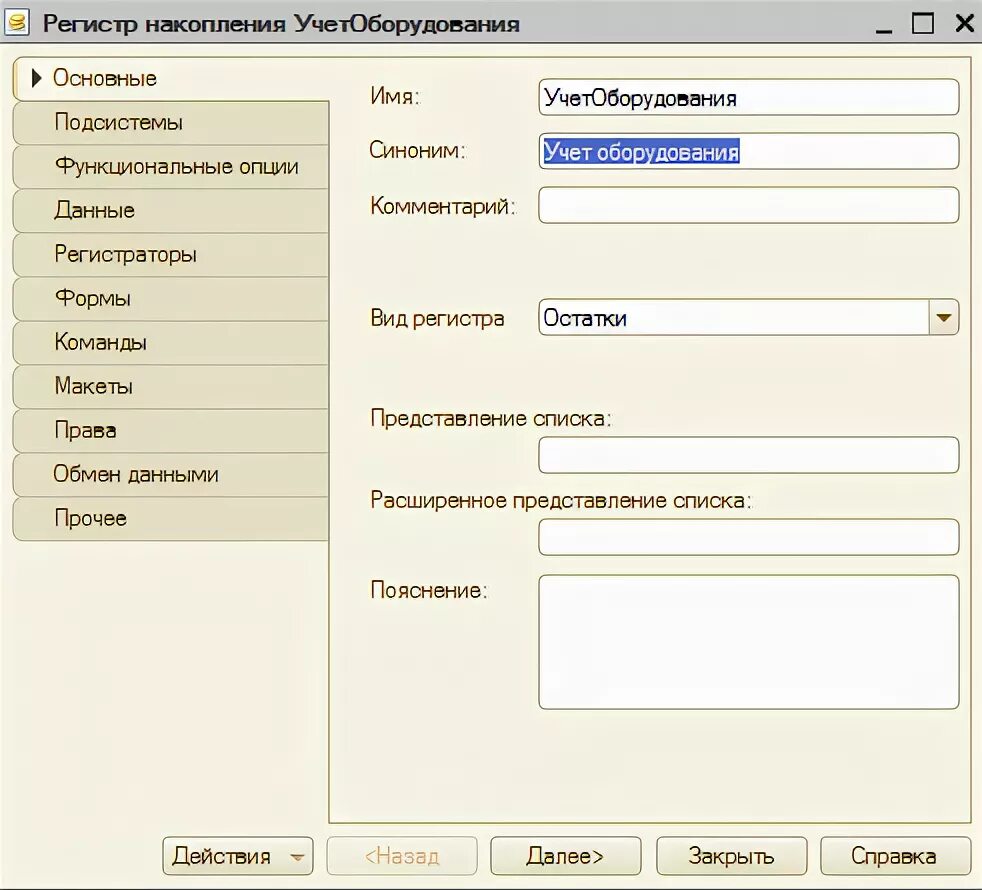 Регистр накопления УчетОборудования

Основные
Подсистемы
Функциональные опции
Данные
Регистраторы
Формы
Команды
Макеты
Права
Обмен данными
Прочее

Имя: УчетОборудования
Синоним: Учет оборудования
Комментарий:

Вид регистра Остатки

Представление списка:

Расширенное представление списка:

Пояснение:

Действия
<Назад
Далее>
Закрыть
Справка